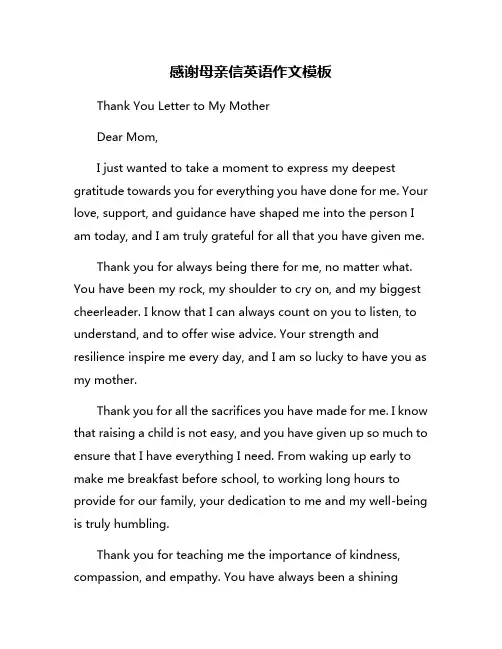 感谢母亲信英语作文模板

Thank You Letter to My Mother

Dear Mom,

I just wanted to take a moment to express my deepest gratitude towards you for everything you have done for me. Your love, support, and guidance have shaped me into the person I am today, and I am truly grateful for all that you have given me.

Thank you for always being there for me, no matter what. You have been my rock, my shoulder to cry on, and my biggest cheerleader. I know that I can always count on you to listen, to understand, and to offer wise advice. Your strength and resilience inspire me every day, and I am so lucky to have you as my mother.

Thank you for all the sacrifices you have made for me. I know that raising a child is not easy, and you have given up so much to ensure that I have everything I need. From waking up early to make me breakfast before school, to working long hours to provide for our family, your dedication to me and my well-being is truly humbling.

Thank you for teaching me the importance of kindness, compassion, and empathy. You have always been a shining